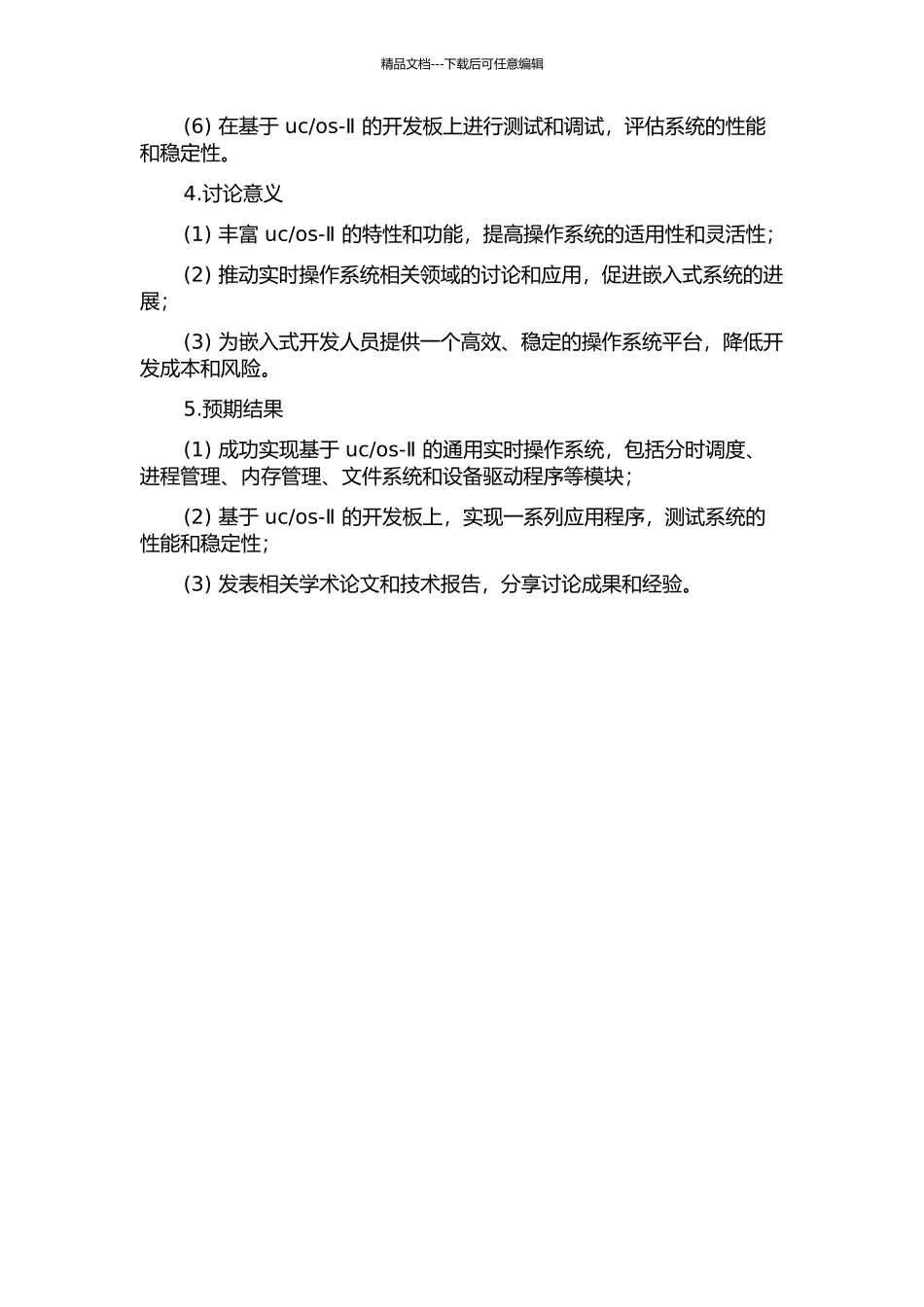 精品文档---下载后可任意编辑

(6) 在基于 uc/os-Ⅱ 的开发板上进行测试和调试，评估系统的性能和稳定性。

4.讨论意义

(1) 丰富 uc/os-Ⅱ 的特性和功能，提高操作系统的适用性和灵活性;

(2) 推动实时操作系统相关领域的讨论和应用，促进嵌入式系统的进展;

(3) 为嵌入式开发人员提供一个高效、稳定的操作系统平台，降低开发成本和风险。

5.预期结果

(1) 成功实现基于 uc/os-Ⅱ 的通用实时操作系统，包括分时调度、进程管理、内存管理、文件系统和设备驱动程序等模块;

(2) 基于 uc/os-Ⅱ 的开发板上，实现一系列应用程序，测试系统的性能和稳定性;

(3) 发表相关学术论文和技术报告，分享讨论成果和经验。